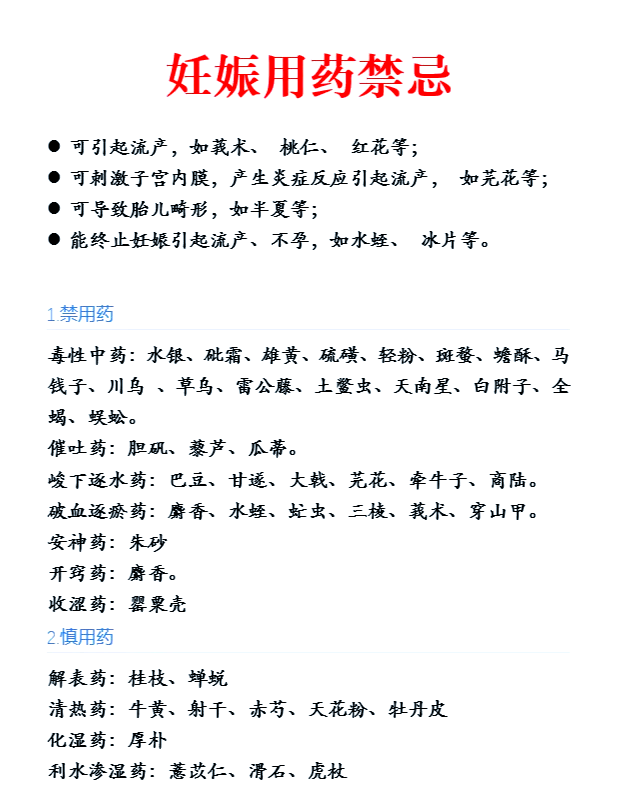 妊娠用药禁忌

● 可引起流产，如莪术、 桃仁、 红花等；
● 可刺激子宫内膜，产生炎症反应引起流产， 如芫花等；
● 可导致胎儿畸形，如半夏等；
● 能终止妊娠引起流产、不孕，如水蛭、 冰片等。

1.禁用药

毒性中药：水银、砒霜、雄黄、硫磺、轻粉、斑蝥、蟾酥、马钱子、川乌 、草乌、雷公藤、土鳖虫、天南星、白附子、全蝎、蜈蚣。
催吐药：胆矾、藜芦、瓜蒂。
峻下逐水药：巴豆、甘遂、大戟、芫花、牵牛子、商陆。
破血逐瘀药：麝香、水蛭、虻虫、三棱、莪术、穿山甲。
安神药：朱砂
开窍药：麝香。
收涩药：罂粟壳

2.慎用药

解表药：桂枝、蝉蜕
清热药：牛黄、射干、赤芍、天花粉、牡丹皮
化湿药：厚朴
利水渗湿药：薏苡仁、滑石、虎杖